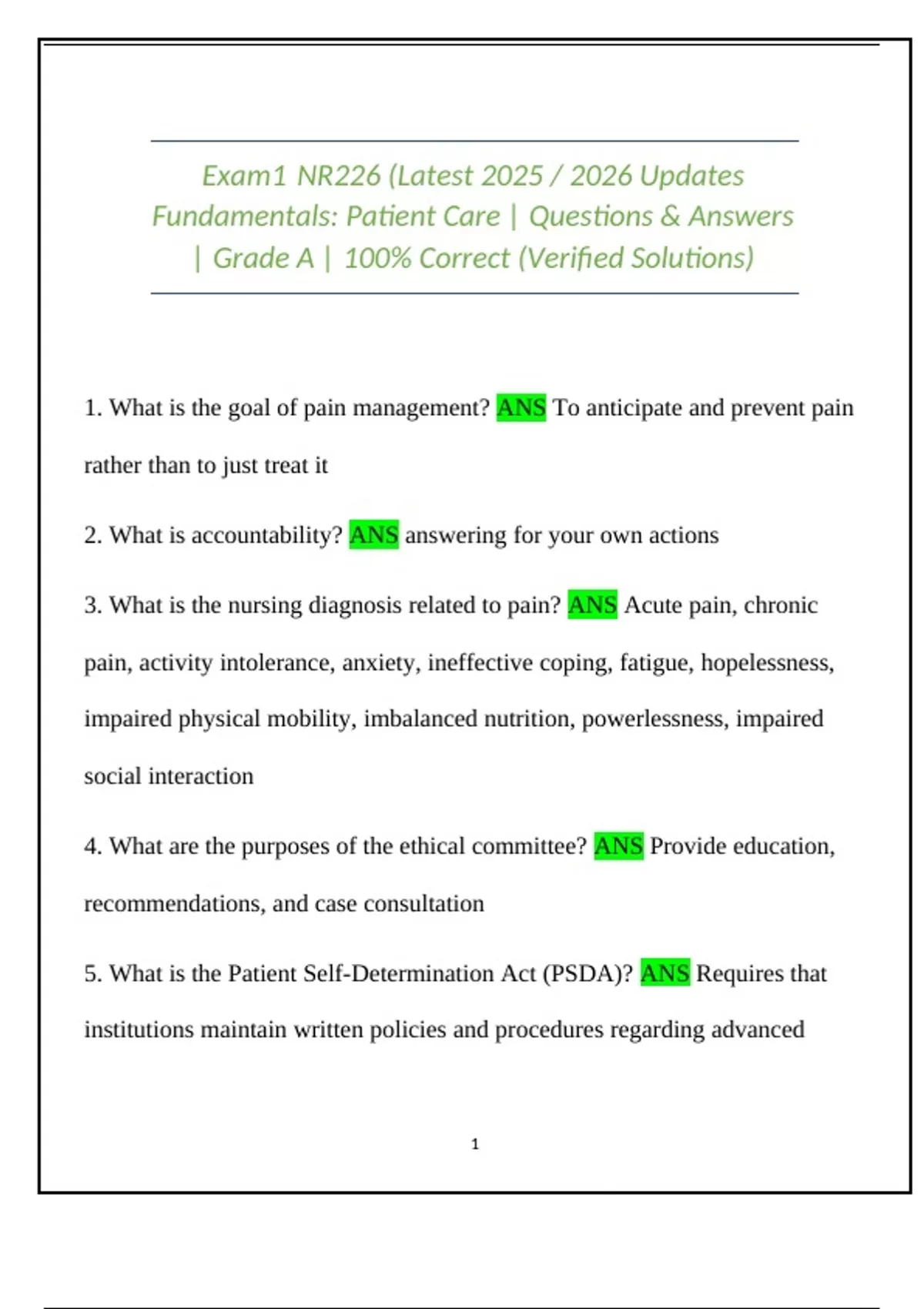 Exam1 NR226 (Latest 2025 / 2026 Updates Fundamentals: Patient Care | Questions & Answers | Grade A | 100% Correct (Verified Solutions)

1. What is the goal of pain management? ANS To anticipate and prevent pain rather than to just treat it

2. What is accountability? ANS answering for your own actions

3. What is the nursing diagnosis related to pain? ANS Acute pain, chronic pain, activity intolerance, anxiety, ineffective coping, fatigue, hopelessness, impaired physical mobility, imbalanced nutrition, powerlessness, impaired social interaction

4. What are the purposes of the ethical committee? ANS Provide education, recommendations, and case consultation

5. What is the Patient Self-Determination Act (PSDA)? ANS Requires that institutions maintain written policies and procedures regarding advanced

1